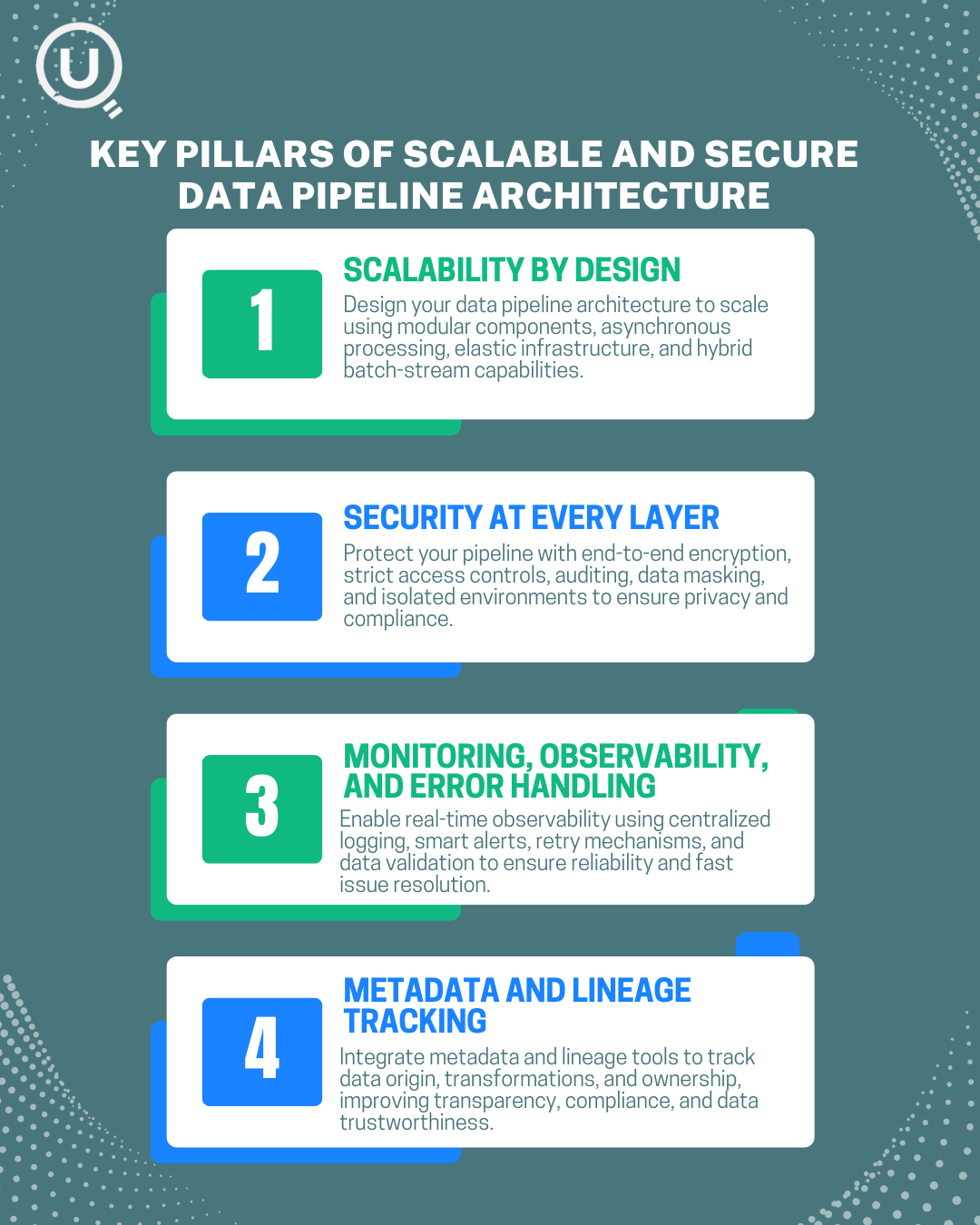 U

KEY PILLARS OF SCALABLE AND SECURE DATA PIPELINE ARCHITECTURE

1

SCALABILITY BY DESIGN

Design your data pipeline architecture to scale using modular components, asynchronous processing, elastic infrastructure, and hybrid batch-stream capabilities.

2

SECURITY AT EVERY LAYER

Protect your pipeline with end-to-end encryption, strict access controls, auditing, data masking, and isolated environments to ensure privacy and compliance.

3

MONITORING, OBSERVABILITY, AND ERROR HANDLING

Enable real-time observability using centralized logging, smart alerts, retry mechanisms, and data validation to ensure reliability and fast issue resolution.

4

METADATA AND LINEAGE TRACKING

Integrate metadata and lineage tools to track data origin, transformations, and ownership, improving transparency, compliance, and data trustworthiness.